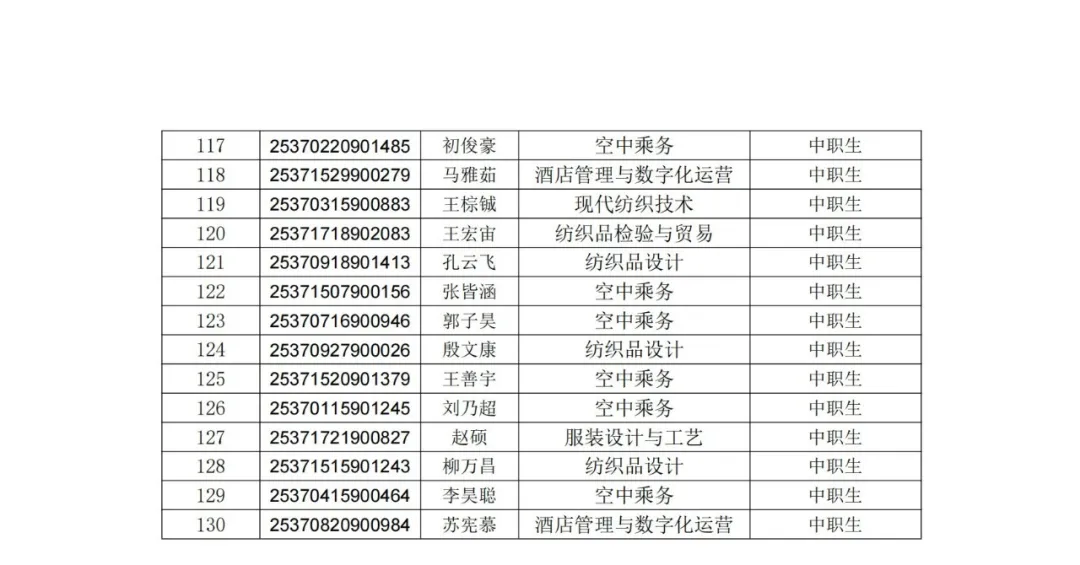 | 117 | 25370220901485 | 初俊豪 | 空中乘务 | 中职生 |
|---|---|---|---|---|
| 118 | 25371529900279 | 马雅茹 | 酒店管理与数字化运营 | 中职生 |
| 119 | 25370315900883 | 王棕铖 | 现代纺织技术 | 中职生 |
| 120 | 25371718902083 | 王宏宙 | 纺织品检验与贸易 | 中职生 |
| 121 | 25370918901413 | 孔云飞 | 纺织品设计 | 中职生 |
| 122 | 25371507900156 | 张皆涵 | 空中乘务 | 中职生 |
| 123 | 25370716900946 | 郭子昊 | 空中乘务 | 中职生 |
| 124 | 25370927900026 | 殷文康 | 纺织品设计 | 中职生 |
| 125 | 25371520901379 | 王善宇 | 空中乘务 | 中职生 |
| 126 | 25370115901245 | 刘乃超 | 空中乘务 | 中职生 |
| 127 | 25371721900827 | 赵硕 | 服装设计与工艺 | 中职生 |
| 128 | 25371515901243 | 柳万昌 | 纺织品设计 | 中职生 |
| 129 | 25370415900464 | 李昊聪 | 空中乘务 | 中职生 |
| 130 | 25370820900984 | 苏宪慕 | 酒店管理与数字化运营 | 中职生 |